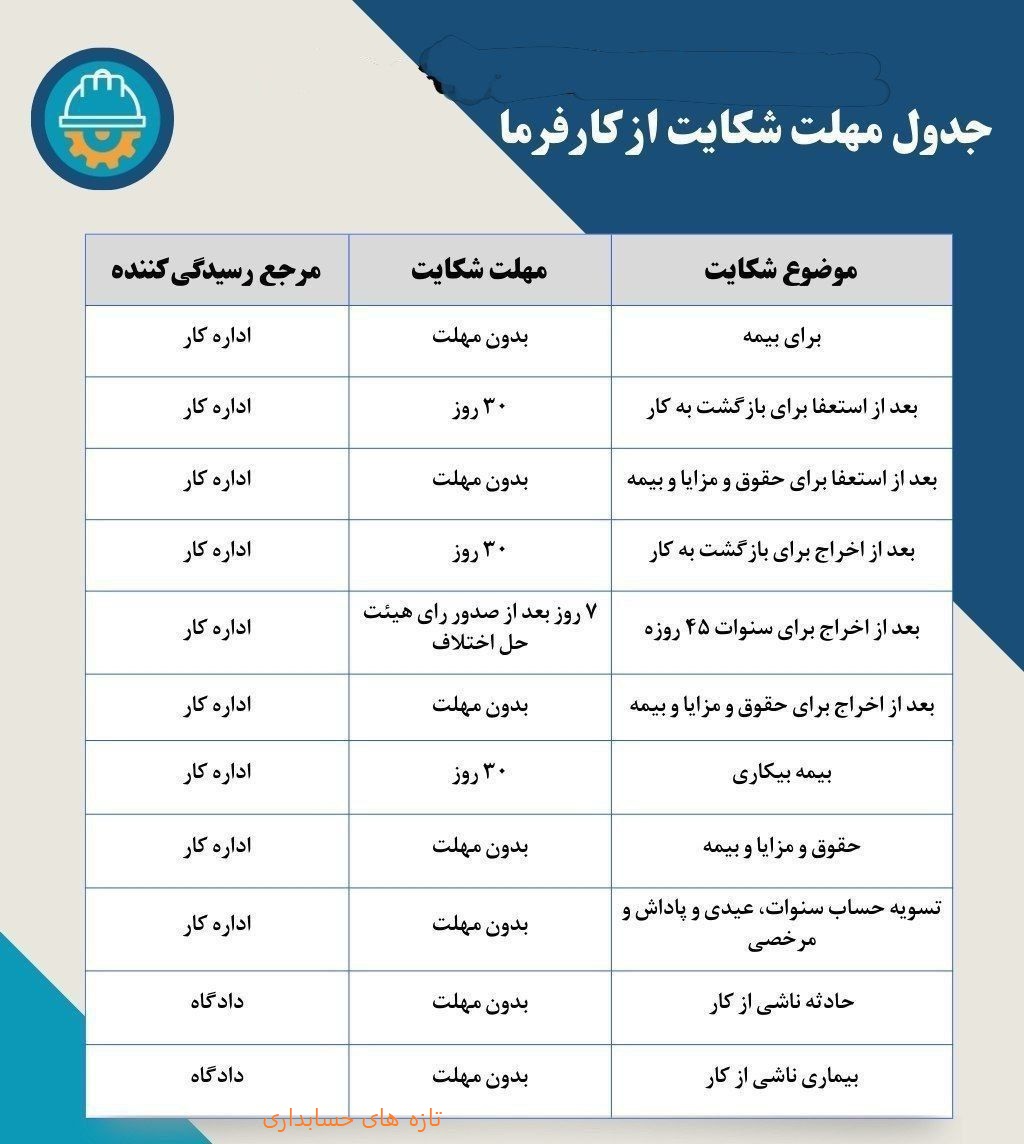 جدول مهلت شکایت از کارفرما

| موضوع شکایت | مهلت شکایت | مرجع رسیدگی‌کننده |
|---|---|---|
| برای بیمه | بدون مهلت | اداره کار |
| بعد از استعفا برای بازگشت به کار | ۳۰ روز | اداره کار |
| بعد از استعفا برای حقوق و مزایا و بیمه | بدون مهلت | اداره کار |
| بعد از اخراج برای بازگشت به کار | ۳۰ روز | اداره کار |
| بعد از اخراج برای سنوات ۴۵ روزه | ۷ روز بعد از صدور رای هیئت حل اختلاف | اداره کار |
| بعد از اخراج برای حقوق و مزایا و بیمه | بدون مهلت | اداره کار |
| بیمه بیکاری | ۳۰ روز | اداره کار |
| حقوق و مزایا و بیمه | بدون مهلت | اداره کار |
| تسویه حساب سنوات، عیدی و پاداش و مرخصی | بدون مهلت | اداره کار |
| حادثه ناشی از کار | بدون مهلت | دادگاه |
| بیماری ناشی از کار | بدون مهلت | دادگاه |

تازه های حسابداری